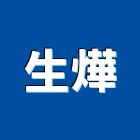 生燁